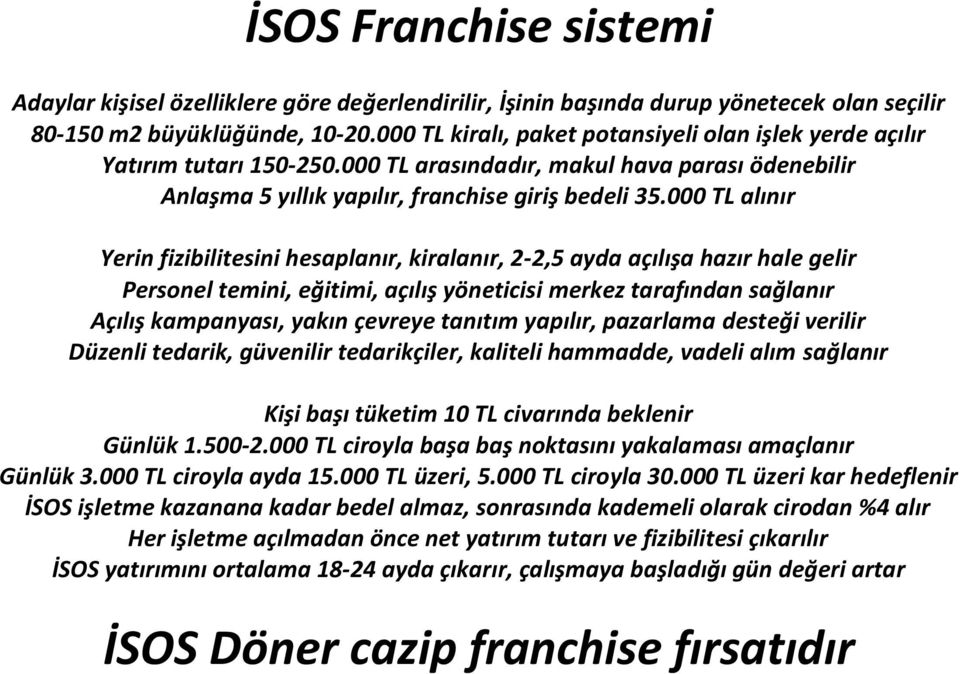 İSOS Franchise sistemi

Adaylar kişisel özelliklere göre değerlendirilir, İşinin başında durup yönetecek olan seçilir
80-150 m2 büyüklüğünde, 10-20.000 TL kiralı, paket potansiyeli olan işlek yerde açılır
Yatırım tutarı 150-250.000 TL arasındadır, makul hava parası ödenebilir
Anlaşma 5 yıllık yapılır, franchise giriş bedeli 35.000 TL alınır

Yerin fizibilitesini hesaplanır, kiralanır, 2-2,5 ayda açılışa hazır hale gelir
Personel temini, eğitimi, açılış yöneticisi merkez tarafından sağlanır
Açılış kampanyası, yakın çevreye tanıtım yapılır, pazarlama desteği verilir
Düzenli tedarik, güvenilir tedarikçiler, kaliteli hammadde, vadeli alım sağlanır

Kişi başı tüketim 10 TL civarında beklenir
Günlük 1.500-2.000 TL ciroyla başa baş noktasını yakalaması amaçlanır
Günlük 3.000 TL ciroyla ayda 15.000 TL üzeri, 5.000 TL ciroyla 30.000 TL üzeri kar hedeflenir
İSOS işletme kazanana kadar bedel almaz, sonrasında kademeli olarak cirodan %4 alır
Her işletme açılmadan önce net yatırım tutarı ve fizibilitesi çıkarılır
İSOS yatırımını ortalama 18-24 ayda çıkarır, çalışmaya başladığı gün değeri artar

İSOS Döner cazip franchise fırsatıdır